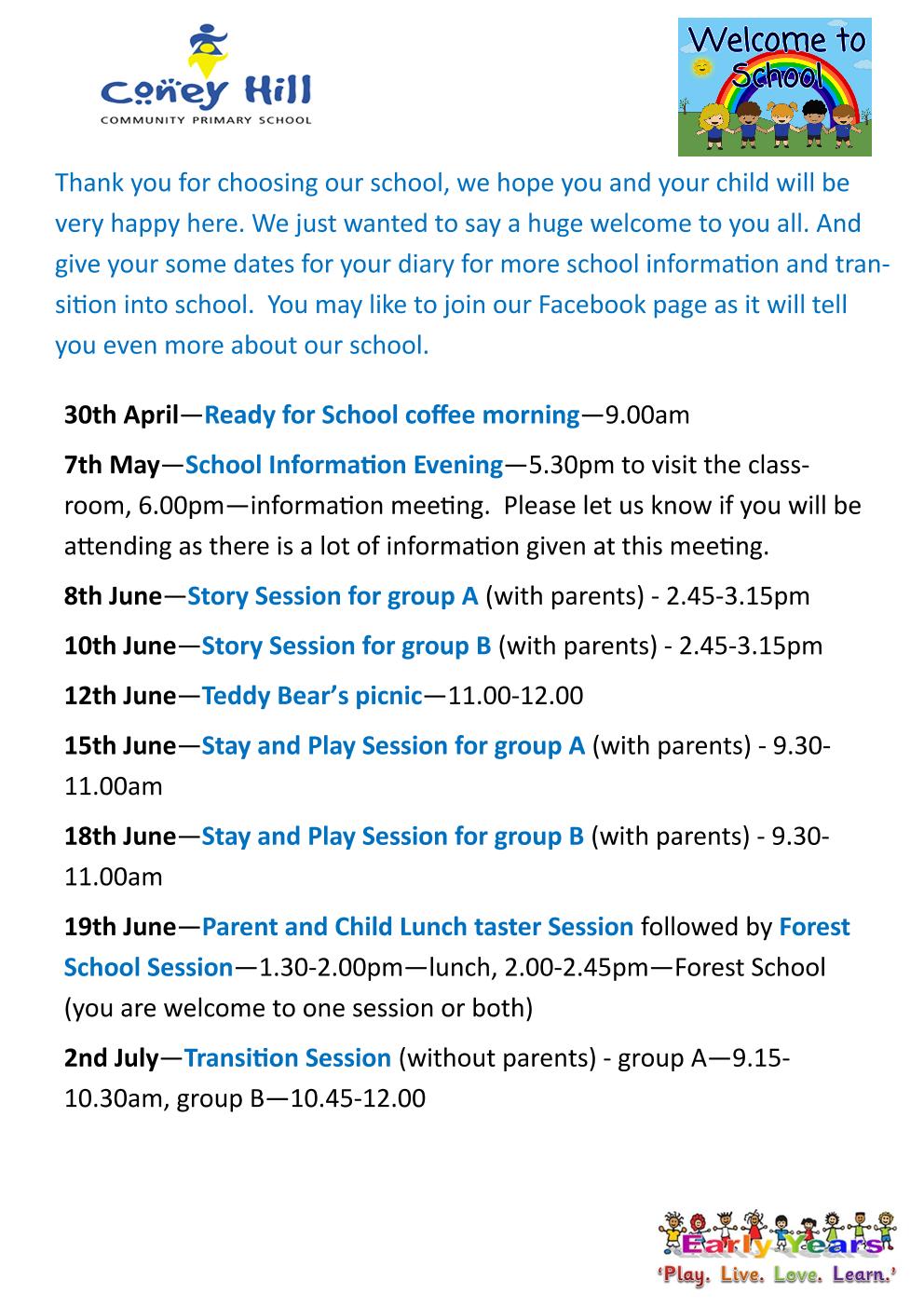 Coney Hill
COMMUNITY PRIMARY SCHOOL

Welcome to School

Thank you for choosing our school, we hope you and your child will be very happy here. We just wanted to say a huge welcome to you all. And give your some dates for your diary for more school information and transition into school. You may like to join our Facebook page as it will tell you even more about our school.

30th April—Ready for School coffee morning—9.00am

7th May—School Information Evening—5.30pm to visit the classroom, 6.00pm—information meeting. Please let us know if you will be attending as there is a lot of information given at this meeting.

8th June—Story Session for group A (with parents) - 2.45-3.15pm

10th June—Story Session for group B (with parents) - 2.45-3.15pm

12th June—Teddy Bear's picnic—11.00-12.00

15th June—Stay and Play Session for group A (with parents) - 9.30-11.00am

18th June—Stay and Play Session for group B (with parents) - 9.30-11.00am

19th June—Parent and Child Lunch taster Session followed by Forest School Session—1.30-2.00pm—lunch, 2.00-2.45pm—Forest School (you are welcome to one session or both)

2nd July—Transition Session (without parents) - group A—9.15-10.30am, group B—10.45-12.00

Early Years
'Play. Live. Love. Learn.'